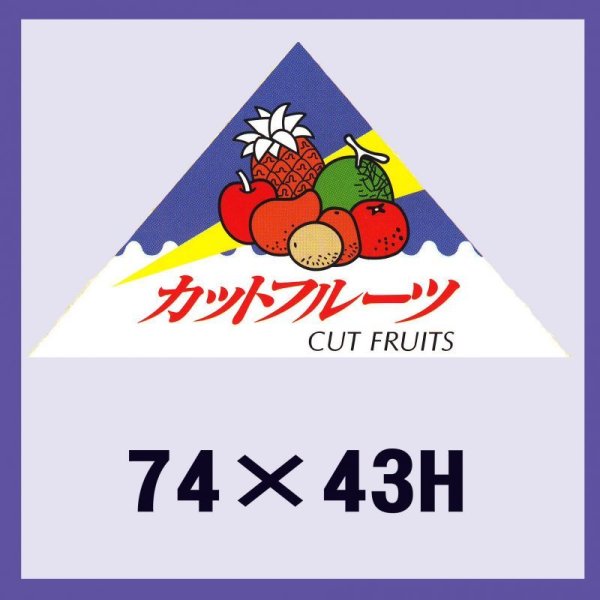 カットフルーツ
CUT FRUITS

74×43H